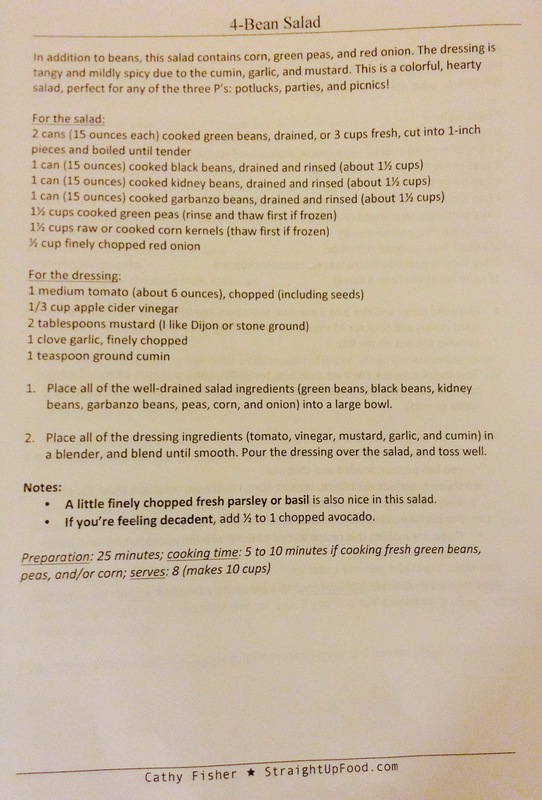 4-Bean Salad

In addition to beans, this salad contains corn, green peas, and red onion. The dressing is tangy and mildly spicy due to the cumin, garlic, and mustard. This is a colorful, hearty salad, perfect for any of the three P's: potlucks, parties, and picnics!

For the salad:
2 cans (15 ounces each) cooked green beans, drained, or 3 cups fresh, cut into 1-inch pieces and boiled until tender
1 can (15 ounces) cooked black beans, drained and rinsed (about 1½ cups)
1 can (15 ounces) cooked kidney beans, drained and rinsed (about 1½ cups)
1 can (15 ounces) cooked garbanzo beans, drained and rinsed (about 1½ cups)
1½ cups cooked green peas (rinse and thaw first if frozen)
1½ cups raw or cooked corn kernels (thaw first if frozen)
½ cup finely chopped red onion

For the dressing:
1 medium tomato (about 6 ounces), chopped (including seeds)
1/3 cup apple cider vinegar
2 tablespoons mustard (I like Dijon or stone ground)
1 clove garlic, finely chopped
1 teaspoon ground cumin

1. Place all of the well-drained salad ingredients (green beans, black beans, kidney beans, garbanzo beans, peas, corn, and onion) into a large bowl.

2. Place all of the dressing ingredients (tomato, vinegar, mustard, garlic, and cumin) in a blender, and blend until smooth. Pour the dressing over the salad, and toss well.

Notes:
• A little finely chopped fresh parsley or basil is also nice in this salad.
• If you're feeling decadent, add ½ to 1 chopped avocado.

Preparation: 25 minutes; cooking time: 5 to 10 minutes if cooking fresh green beans, peas, and/or corn; serves: 8 (makes 10 cups)

Cathy Fisher ★ StraightUpFood.com